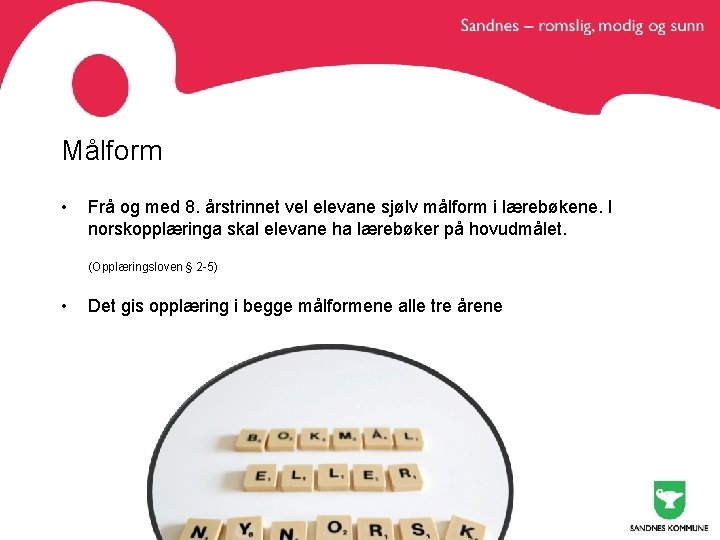 Sandnes – romslig, modig og sunn

Målform

• Frå og med 8. årstrinnet vel elevane sjølv målform i lærebøkene. I norskopplæringa skal elevane ha lærebøker på hovudmålet.

(Opplæringsloven § 2-5)

• Det gis opplæring i begge målformene alle tre årene

BOKMÅL
ELLER
NYNORSK

SANDNES KOMMUNE